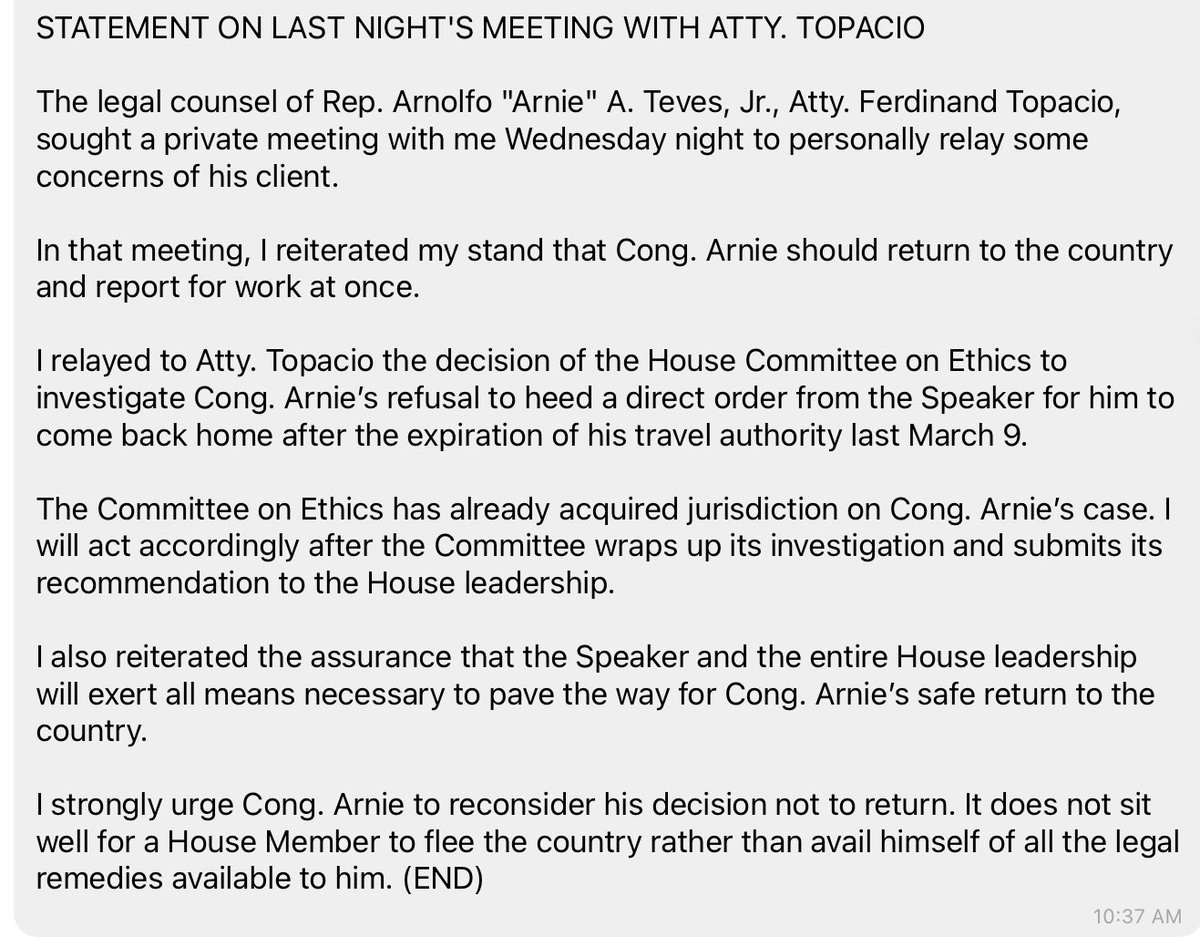 STATEMENT ON LAST NIGHT'S MEETING WITH ATTY. TOPACIO

The legal counsel of Rep. Arnolfo "Arnie" A. Teves, Jr., Atty. Ferdinand Topacio, sought a private meeting with me Wednesday night to personally relay some concerns of his client.

In that meeting, I reiterated my stand that Cong. Arnie should return to the country and report for work at once.

I relayed to Atty. Topacio the decision of the House Committee on Ethics to investigate Cong. Arnie's refusal to heed a direct order from the Speaker for him to come back home after the expiration of his travel authority last March 9.

The Committee on Ethics has already acquired jurisdiction on Cong. Arnie's case. I will act accordingly after the Committee wraps up its investigation and submits its recommendation to the House leadership.

I also reiterated the assurance that the Speaker and the entire House leadership will exert all means necessary to pave the way for Cong. Arnie's safe return to the country.

I strongly urge Cong. Arnie to reconsider his decision not to return. It does not sit well for a House Member to flee the country rather than avail himself of all the legal remedies available to him. (END)

10:37 AM